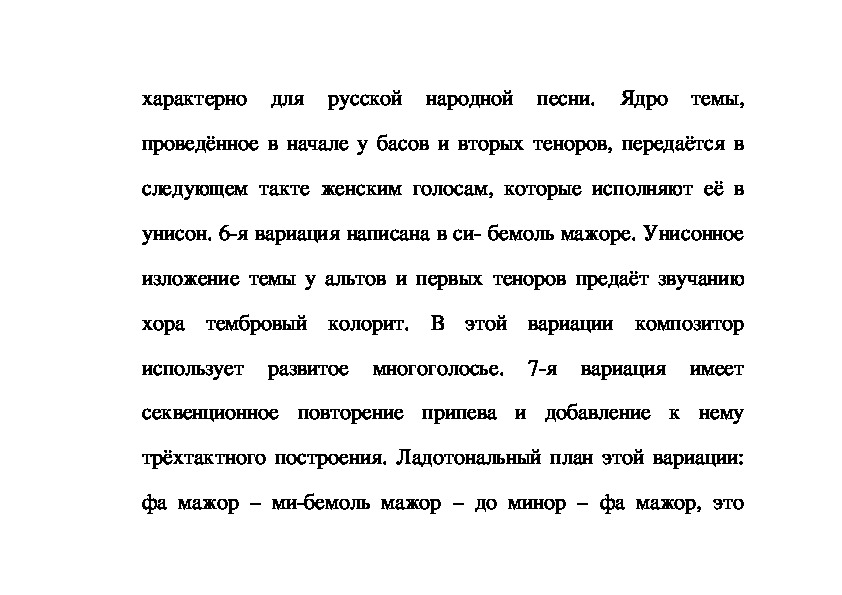 характерно для русской народной песни. Ядро темы, проведённое в начале у басов и вторых теноров, передаётся в следующем такте женским голосам, которые исполняют её в унисон. 6-я вариация написана в си- бемоль мажоре. Унисонное изложение темы у альтов и первых теноров предаёт звучанию хора тембровый колорит. В этой вариации композитор использует развитое многоголосье. 7-я вариация имеет секвенционное повторение припева и добавление к нему трёхтактного построения. Ладотональный план этой вариации: фа мажор – ми-бемоль мажор – до минор – фа мажор, это